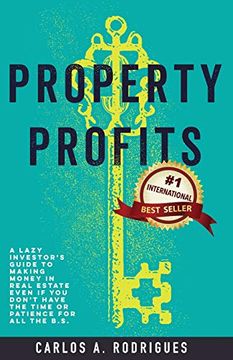 PROPERTY PROFITS

#1 INTERNATIONAL BEST SELLER

A LAZY INVESTOR'S GUIDE TO MAKING MONEY IN REAL ESTATE EVEN IF YOU DON'T HAVE THE TIME OR PATIENCE FOR ALL THE B.S.

CARLOS A. RODRIGUES